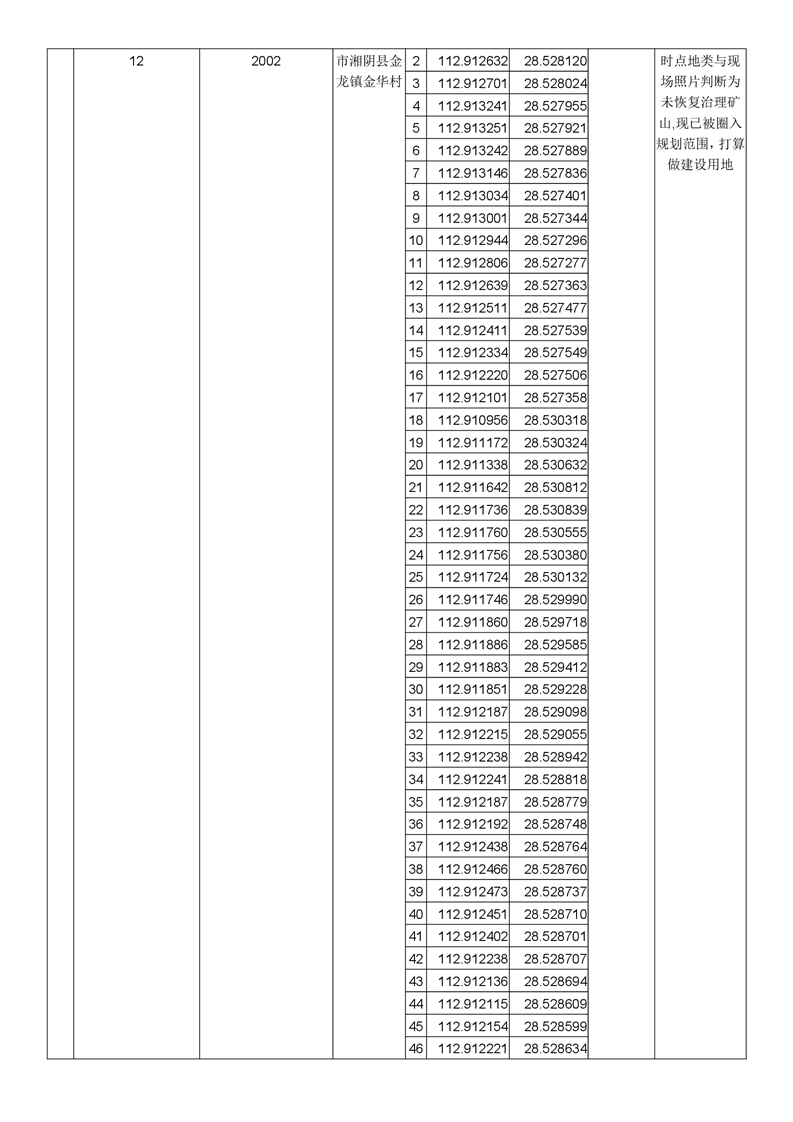 |  | 12 | 2002 | 市湘阴县金龙镇金华村 | 2 | 112.912632 | 28.528120 |  | 时点地类与现场照片判断为未恢复治理矿山,现已被圈入规划范围，打算做建设用地 |
|---|---|---|---|---|---|---|---|---|
|  |  |  |  | 3 | 112.912701 | 28.528024 |  |  |
|  |  |  |  | 4 | 112.913241 | 28.527955 |  |  |
|  |  |  |  | 5 | 112.913251 | 28.527921 |  |  |
|  |  |  |  | 6 | 112.913242 | 28.527889 |  |  |
|  |  |  |  | 7 | 112.913146 | 28.527836 |  |  |
|  |  |  |  | 8 | 112.913034 | 28.527401 |  |  |
|  |  |  |  | 9 | 112.913001 | 28.527344 |  |  |
|  |  |  |  | 10 | 112.912944 | 28.527296 |  |  |
|  |  |  |  | 11 | 112.912806 | 28.527277 |  |  |
|  |  |  |  | 12 | 112.912639 | 28.527363 |  |  |
|  |  |  |  | 13 | 112.912511 | 28.527477 |  |  |
|  |  |  |  | 14 | 112.912411 | 28.527539 |  |  |
|  |  |  |  | 15 | 112.912334 | 28.527549 |  |  |
|  |  |  |  | 16 | 112.912220 | 28.527506 |  |  |
|  |  |  |  | 17 | 112.912101 | 28.527358 |  |  |
|  |  |  |  | 18 | 112.910956 | 28.530318 |  |  |
|  |  |  |  | 19 | 112.911172 | 28.530324 |  |  |
|  |  |  |  | 20 | 112.911338 | 28.530632 |  |  |
|  |  |  |  | 21 | 112.911642 | 28.530812 |  |  |
|  |  |  |  | 22 | 112.911736 | 28.530839 |  |  |
|  |  |  |  | 23 | 112.911760 | 28.530555 |  |  |
|  |  |  |  | 24 | 112.911756 | 28.530380 |  |  |
|  |  |  |  | 25 | 112.911724 | 28.530132 |  |  |
|  |  |  |  | 26 | 112.911746 | 28.529990 |  |  |
|  |  |  |  | 27 | 112.911860 | 28.529718 |  |  |
|  |  |  |  | 28 | 112.911886 | 28.529585 |  |  |
|  |  |  |  | 29 | 112.911883 | 28.529412 |  |  |
|  |  |  |  | 30 | 112.911851 | 28.529228 |  |  |
|  |  |  |  | 31 | 112.912187 | 28.529098 |  |  |
|  |  |  |  | 32 | 112.912215 | 28.529055 |  |  |
|  |  |  |  | 33 | 112.912238 | 28.528942 |  |  |
|  |  |  |  | 34 | 112.912241 | 28.528818 |  |  |
|  |  |  |  | 35 | 112.912187 | 28.528779 |  |  |
|  |  |  |  | 36 | 112.912192 | 28.528748 |  |  |
|  |  |  |  | 37 | 112.912438 | 28.528764 |  |  |
|  |  |  |  | 38 | 112.912466 | 28.528760 |  |  |
|  |  |  |  | 39 | 112.912473 | 28.528737 |  |  |
|  |  |  |  | 40 | 112.912451 | 28.528710 |  |  |
|  |  |  |  | 41 | 112.912402 | 28.528701 |  |  |
|  |  |  |  | 42 | 112.912238 | 28.528707 |  |  |
|  |  |  |  | 43 | 112.912136 | 28.528694 |  |  |
|  |  |  |  | 44 | 112.912115 | 28.528609 |  |  |
|  |  |  |  | 45 | 112.912154 | 28.528599 |  |  |
|  |  |  |  | 46 | 112.912221 | 28.528634 |  |  |